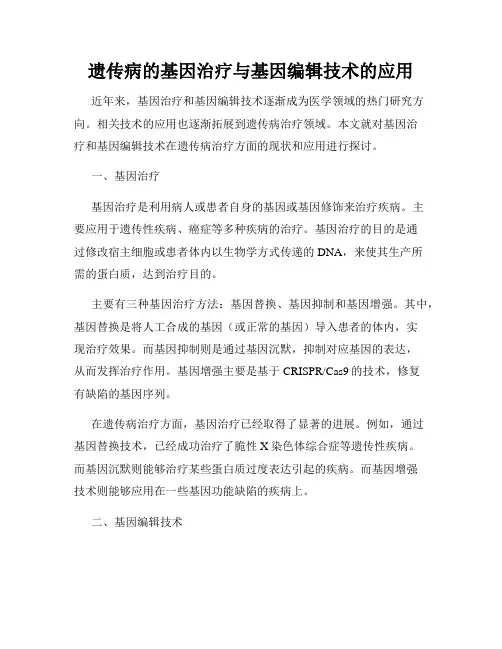 遗传病的基因治疗与基因编辑技术的应用

近年来，基因治疗和基因编辑技术逐渐成为医学领域的热门研究方向。相关技术的应用也逐渐拓展到遗传病治疗领域。本文就对基因治疗和基因编辑技术在遗传病治疗方面的现状和应用进行探讨。

一、基因治疗

基因治疗是利用病人或患者自身的基因或基因修饰来治疗疾病。主要应用于遗传性疾病、癌症等多种疾病的治疗。基因治疗的目的是通过修改宿主细胞或患者体内以生物学方式传递的 DNA，来使其生产所需的蛋白质，达到治疗目的。

主要有三种基因治疗方法：基因替换、基因抑制和基因增强。其中，基因替换是将人工合成的基因（或正常的基因）导入患者的体内，实现治疗效果。而基因抑制则是通过基因沉默，抑制对应基因的表达，从而发挥治疗作用。基因增强主要是基于 CRISPR/Cas9 的技术，修复有缺陷的基因序列。

在遗传病治疗方面，基因治疗已经取得了显著的进展。例如，通过基因替换技术，已经成功治疗了脆性 X 染色体综合症等遗传性疾病。而基因沉默则能够治疗某些蛋白质过度表达引起的疾病。而基因增强技术则能够应用在一些基因功能缺陷的疾病上。

二、基因编辑技术